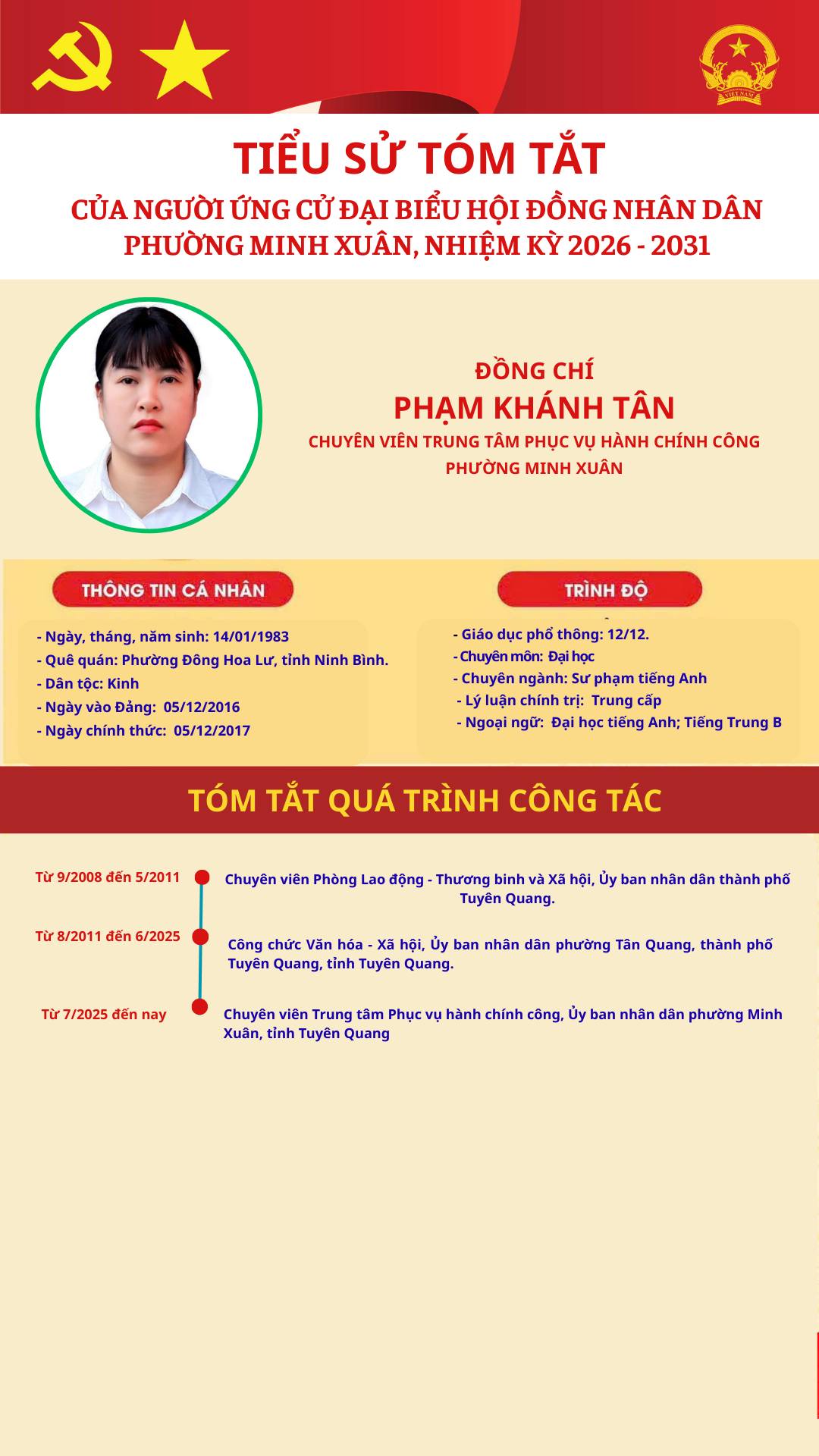 TIỂU SỬ TÓM TẮT

CỦA NGƯỜI ỨNG CỬ ĐẠI BIỂU HỘI ĐỒNG NHÂN DÂN
PHƯỜNG MINH XUÂN, NHIỆM KỲ 2026 - 2031

ĐỒNG CHÍ
PHẠM KHÁNH TÂN
CHUYÊN VIÊN TRUNG TÂM PHỤC VỤ HÀNH CHÍNH CÔNG
PHƯỜNG MINH XUÂN

THÔNG TIN CÁ NHÂN

- Ngày, tháng, năm sinh: 14/01/1983
- Quê quán: Phường Đông Hoa Lư, tỉnh Ninh Bình.
- Dân tộc: Kinh
- Ngày vào Đảng: 05/12/2016
- Ngày chính thức: 05/12/2017

TRÌNH ĐỘ

- Giáo dục phổ thông: 12/12.
- Chuyên môn: Đại học
- Chuyên ngành: Sư phạm tiếng Anh
- Lý luận chính trị: Trung cấp
- Ngoại ngữ: Đại học tiếng Anh; Tiếng Trung B

TÓM TẮT QUÁ TRÌNH CÔNG TÁC

Từ 9/2008 đến 5/2011
Chuyên viên Phòng Lao động - Thương binh và Xã hội, Ủy ban nhân dân thành phố Tuyên Quang.

Từ 8/2011 đến 6/2025
Công chức Văn hóa - Xã hội, Ủy ban nhân dân phường Tân Quang, thành phố Tuyên Quang, tỉnh Tuyên Quang.

Từ 7/2025 đến nay
Chuyên viên Trung tâm Phục vụ hành chính công, Ủy ban nhân dân phường Minh Xuân, tỉnh Tuyên Quang